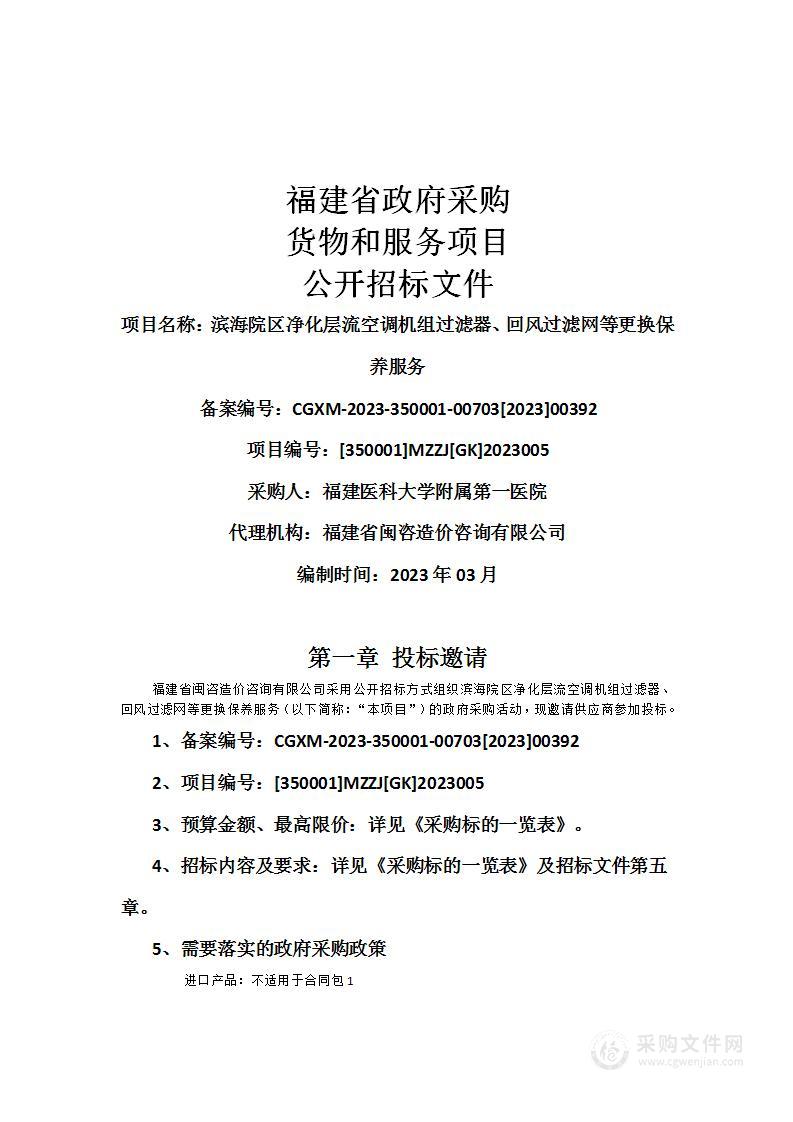 福建省政府采购
货物和服务项目
公开招标文件

项目名称：滨海院区净化层流空调机组过滤器、回风过滤网等更换保养服务

备案编号：CGXM-2023-350001-00703[2023]00392

项目编号：[350001]MZZJ[GK]2023005

采购人：福建医科大学附属第一医院

代理机构：福建省闽咨造价咨询有限公司

编制时间：2023 年 03 月

第一章 投标邀请

福建省闽咨造价咨询有限公司采用公开招标方式组织滨海院区净化层流空调机组过滤器、回风过滤网等更换保养服务（以下简称：“本项目”）的政府采购活动，现邀请供应商参加投标。

1、备案编号：CGXM-2023-350001-00703[2023]00392

2、项目编号：[350001]MZZJ[GK]2023005

3、预算金额、最高限价：详见《采购标的一览表》。

4、招标内容及要求：详见《采购标的一览表》及招标文件第五章。

5、需要落实的政府采购政策

进口产品：不适用于合同包 1

采购文件网
www.cgwenjian.com